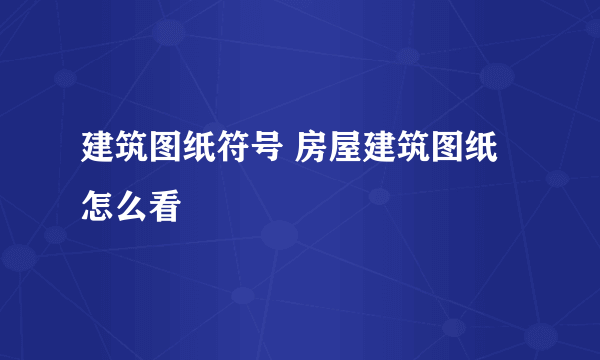 建筑图纸符号 房屋建筑图纸怎么看